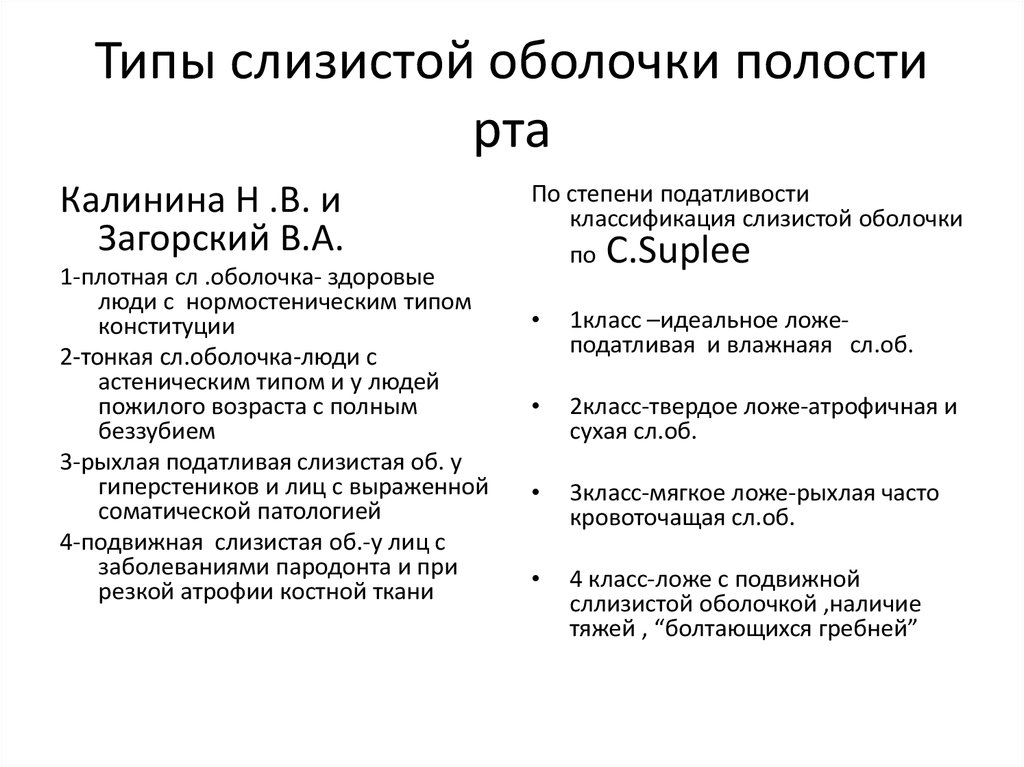 Типы слизистой оболочки полости рта

Калинина Н .В. и Загорский В.А.

1-плотная сл .оболочка- здоровые люди с нормостеническим типом конституции

2-тонкая сл.оболочка-люди с астеническим типом и у людей пожилого возраста с полным беззубием

3-рыхлая податливая слизистая об. у гиперстеников и лиц с выраженной соматической патологией

4-подвижная слизистая об.-у лиц с заболеваниями пародонта и при резкой атрофии костной ткани

По степени податливости классификация слизистой оболочки по C.Suplee

• 1класс –идеальное ложе-податливая и влажнаяя сл.об.

• 2класс-твердое ложе-атрофичная и сухая сл.об.

• 3класс-мягкое ложе-рыхлая часто кровоточащая сл.об.

• 4 класс-ложе с подвижной сллизистой оболочкой ,наличие тяжей , “болтающихся гребней”